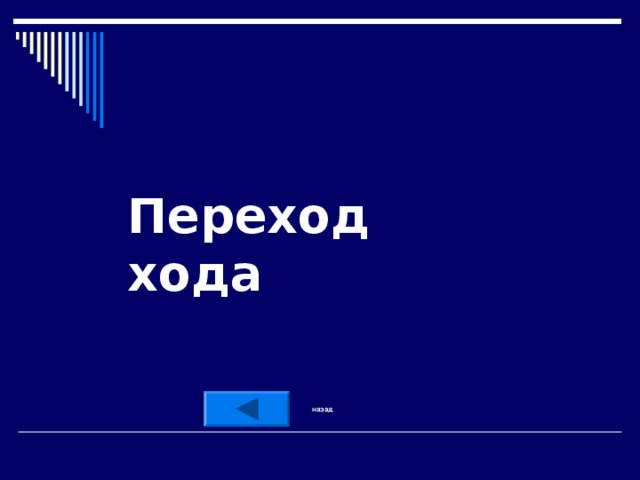 Переход хода

назад